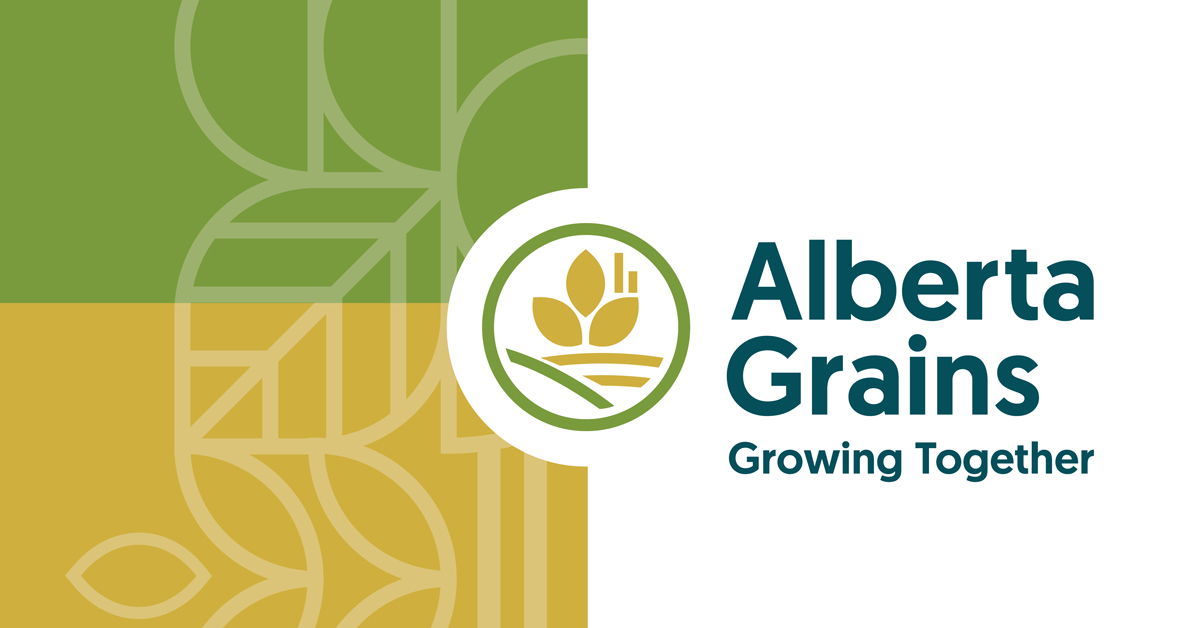 Alberta Grains
Growing Together